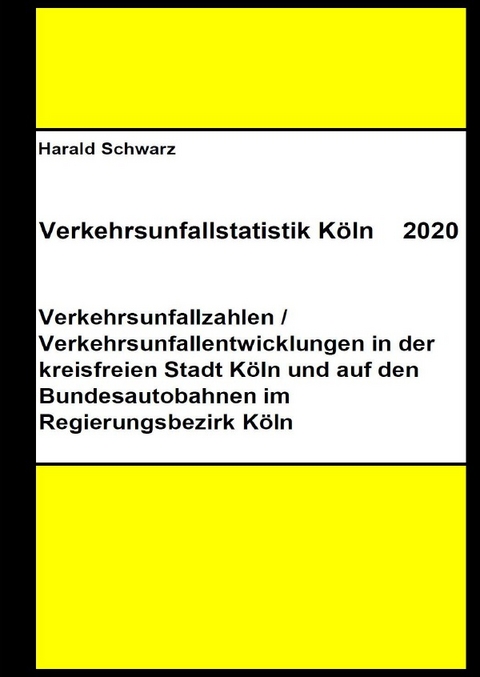 Harald Schwarz

Verkehrsunfallstatistik Köln 2020

Verkehrsunfallzahlen / Verkehrsunfallentwicklungen in der kreisfreien Stadt Köln und auf den Bundesautobahnen im Regierungsbezirk Köln